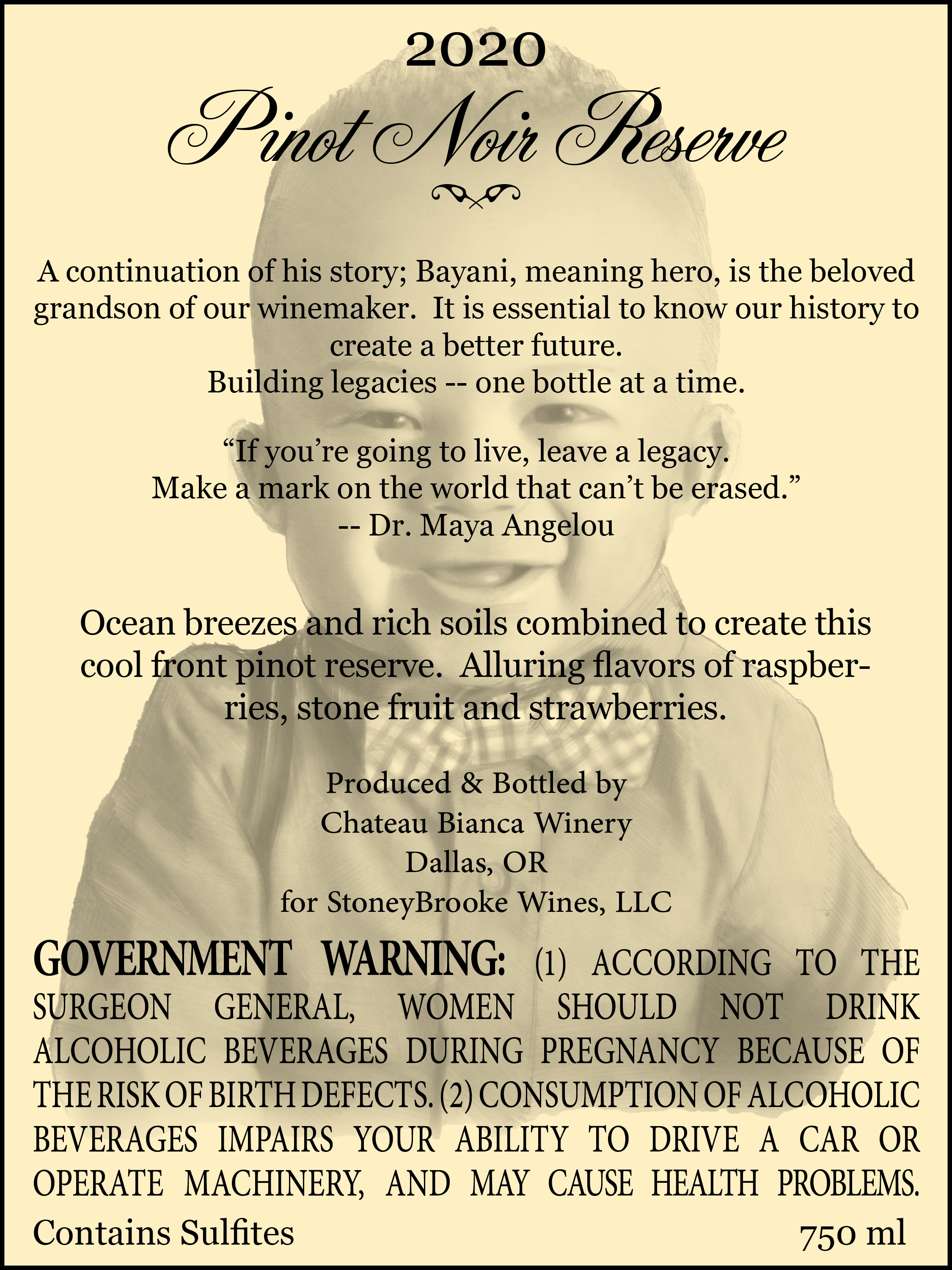 2020

Pinot Noir Reserve

A continuation of his story; Bayani, meaning hero, is the beloved grandson of our winemaker.  It is essential to know our history to create a better future.
Building legacies -- one bottle at a time.

"If you're going to live, leave a legacy.
Make a mark on the world that can't be erased."
-- Dr. Maya Angelou

Ocean breezes and rich soils combined to create this cool front pinot reserve.  Alluring flavors of raspberries, stone fruit and strawberries.

Produced & Bottled by
Chateau Bianca Winery
Dallas, OR
for StoneyBrooke Wines, LLC

GOVERNMENT WARNING: (1) ACCORDING TO THE SURGEON GENERAL, WOMEN SHOULD NOT DRINK ALCOHOLIC BEVERAGES DURING PREGNANCY BECAUSE OF THE RISK OF BIRTH DEFECTS. (2) CONSUMPTION OF ALCOHOLIC BEVERAGES IMPAIRS YOUR ABILITY TO DRIVE A CAR OR OPERATE MACHINERY, AND MAY CAUSE HEALTH PROBLEMS.

Contains Sulfites 750 ml